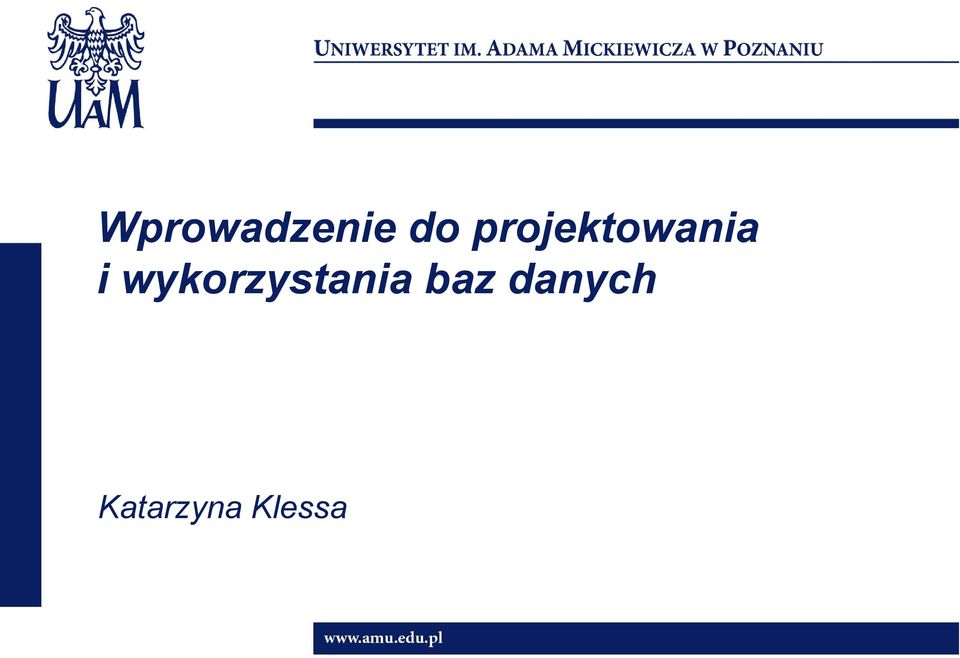 UAM

UNIWERSYTET IM. ADAMA MICKIEWICZA W POZNANIU

Wprowadzenie do projektowania i wykorzystania baz danych

Katarzyna Klessa

www.amu.edu.pl